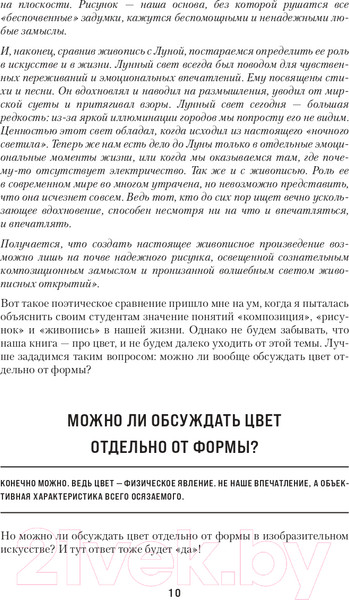 на плоскости. Рисунок — наша основа, без которой рушатся все «беспочвенные» задумки, кажутся беспомощными и ненадежными любые замыслы.

И, наконец, сравнив живопись с Луной, постараемся определить ее роль в искусстве и в жизни. Лунный свет всегда был поводом для чувственных переживаний и эмоциональных впечатлений. Ему посвящены стихи и песни. Он вдохновлял и наводил на размышления, уводил от мирской суеты и притягивал взоры. Лунный свет сегодня — большая редкость: из-за яркой иллюминации городов мы попросту его не видим. Ценностью этот свет обладал, когда исходил из настоящего «ночного светила». Теперь же нам есть дело до Луны только в отдельные эмоциональные моменты жизни, или когда мы оказываемся там, где почему-то отсутствует электричество. Так же и с живописью. Роль ее в современном мире во многом утрачена, но невозможно представить, что она исчезнет совсем. Ведь тот, кто до сих пор ищет вечно ускользающее вдохновение, способен несмотря ни на что и впечатляться, и впечатлять.

Получается, что создать настоящее живописное произведение возможно лишь на почве надежного рисунка, освещенной сознательным композиционным замыслом и пронизанной волшебным светом живописных открытий».

Вот такое поэтическое сравнение пришло мне на ум, когда я пыталась объяснить своим студентам значение понятий «композиция», «рисунок» и «живопись» в нашей жизни. Однако не будем забывать, что наша книга — про цвет, и не будем далеко уходить от этой темы. Лучше зададимся таким вопросом: можно ли вообще обсуждать цвет отдельно от формы?

МОЖНО ЛИ ОБСУЖДАТЬ ЦВЕТ ОТДЕЛЬНО ОТ ФОРМЫ?

КОНЕЧНО МОЖНО. ВЕДЬ ЦВЕТ — ФИЗИЧЕСКОЕ ЯВЛЕНИЕ. НЕ НАШЕ ВПЕЧАТЛЕНИЕ, А ОБЪЕКТИВНАЯ ХАРАКТЕРИСТИКА ВСЕГО ОСЯЗАЕМОГО.

Но можно ли обсуждать цвет отдельно от формы в изобразительном искусстве? И тут ответ тоже будет «да»!

21vek.by

10